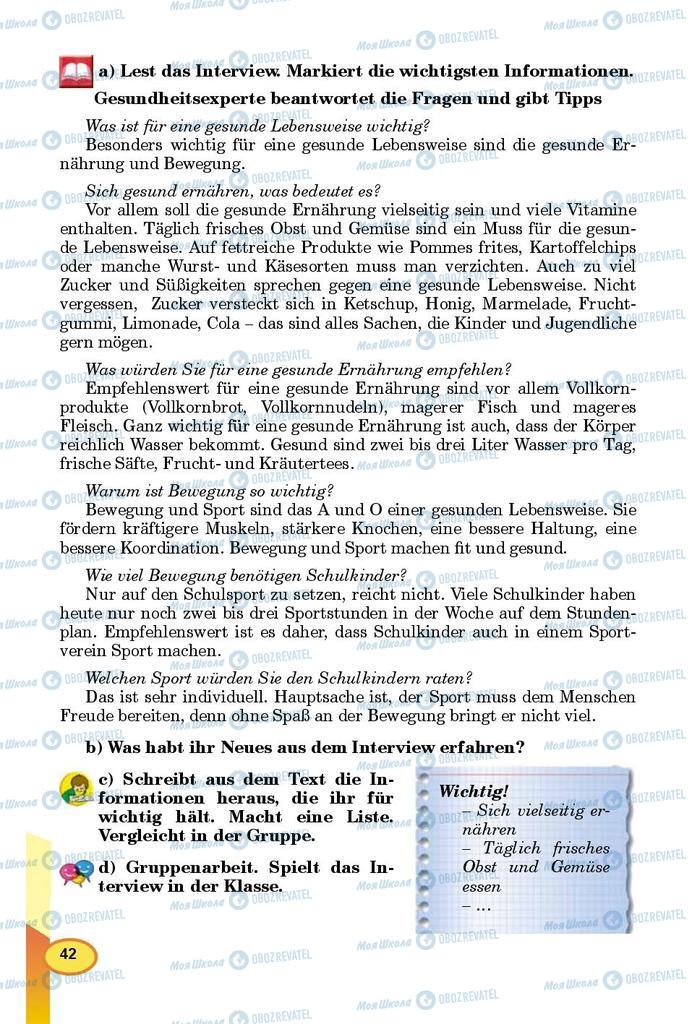 a) Lest das Interview. Markiert die wichtigsten Informationen.

Gesundheitsexperte beantwortet die Fragen und gibt Tipps

Was ist für eine gesunde Lebensweise wichtig?
Besonders wichtig für eine gesunde Lebensweise sind die gesunde Ernährung und Bewegung.

Sich gesund ernähren, was bedeutet es?
Vor allem soll die gesunde Ernährung vielseitig sein und viele Vitamine enthalten. Täglich frisches Obst und Gemüse sind ein Muss für die gesunde Lebensweise. Auf fettreiche Produkte wie Pommes frites, Kartoffelchips oder manche Wurst- und Käsesorten muss man verzichten. Auch zu viel Zucker und Süßigkeiten sprechen gegen eine gesunde Lebensweise. Nicht vergessen, Zucker versteckt sich in Ketschup, Honig, Marmelade, Fruchtgummi, Limonade, Cola – das sind alles Sachen, die Kinder und Jugendliche gern mögen.

Was würden Sie für eine gesunde Ernährung empfehlen?
Empfehlenswert für eine gesunde Ernährung sind vor allem Vollkornprodukte (Vollkornbrot, Vollkornnudeln), magerer Fisch und mageres Fleisch. Ganz wichtig für eine gesunde Ernährung ist auch, dass der Körper reichlich Wasser bekommt. Gesund sind zwei bis drei Liter Wasser pro Tag, frische Säfte, Frucht- und Kräutertees.

Warum ist Bewegung so wichtig?
Bewegung und Sport sind das A und O einer gesunden Lebensweise. Sie fördern kräftigere Muskeln, stärkere Knochen, eine bessere Haltung, eine bessere Koordination. Bewegung und Sport machen fit und gesund.

Wie viel Bewegung benötigen Schulkinder?
Nur auf den Schulsport zu setzen, reicht nicht. Viele Schulkinder haben heute nur noch zwei bis drei Sportstunden in der Woche auf dem Stundenplan. Empfehlenswert ist es daher, dass Schulkinder auch in einem Sportverein Sport machen.

Welchen Sport würden Sie den Schulkindern raten?
Das ist sehr individuell. Hauptsache ist, der Sport muss dem Menschen Freude bereiten, denn ohne Spaß an der Bewegung bringt er nicht viel.

b) Was habt ihr Neues aus dem Interview erfahren?

c) Schreibt aus dem Text die Informationen heraus, die ihr für wichtig hält. Macht eine Liste. Vergleicht in der Gruppe.

d) Gruppenarbeit. Spielt das Interview in der Klasse.

Wichtig!
– Sich vielseitig ernähren
– Täglich frisches Obst und Gemüse essen
– ...

42